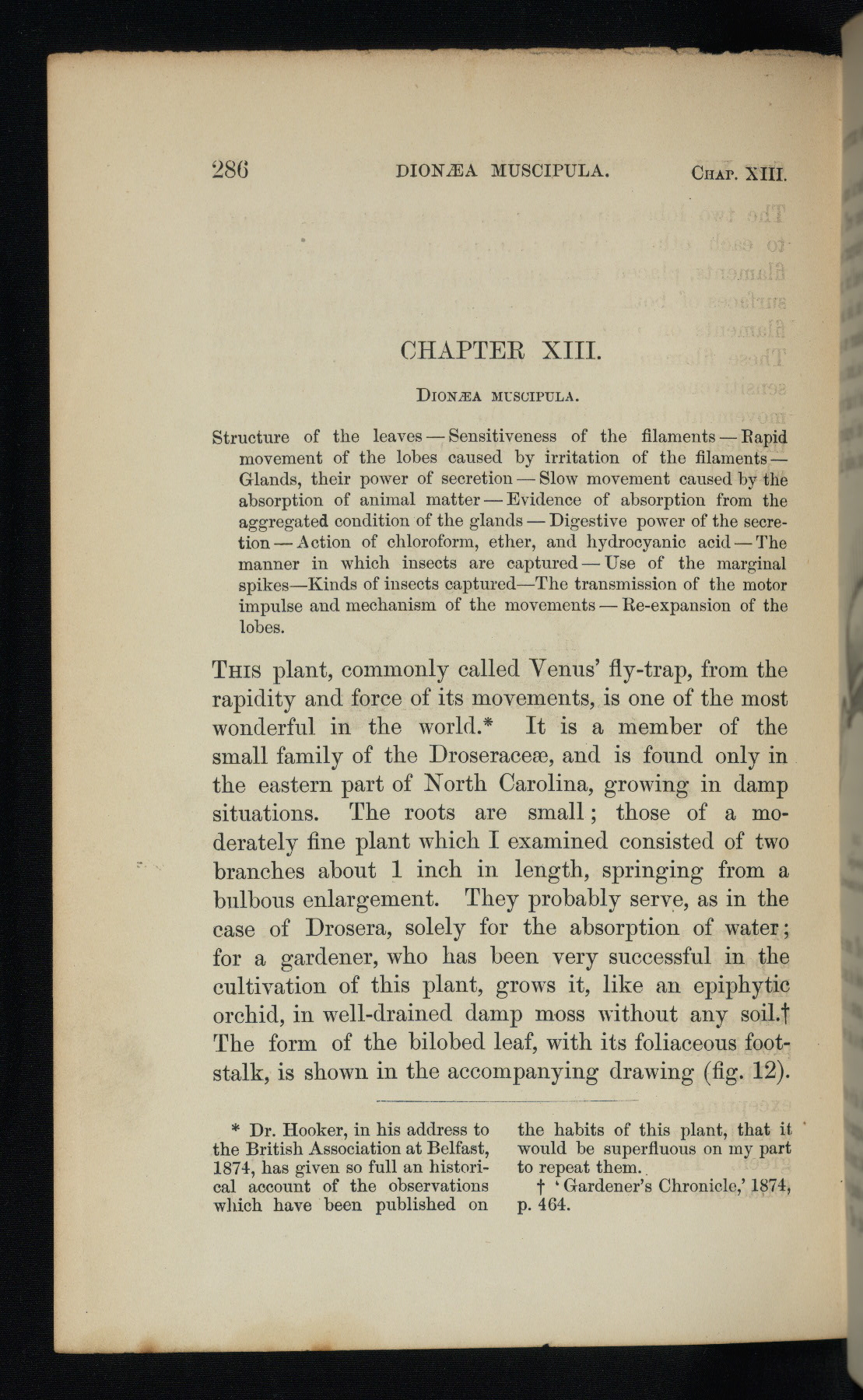 286 DIONÆA MUSCIPULA. CHAP. XIII.

CHAPTER XIII.

DIONÆA MUSCIPULA.

Structure of the leaves — Sensitiveness of the filaments — Rapid movement of the lobes caused by irritation of the filaments — Glands, their power of secretion — Slow movement caused by the absorption of animal matter — Evidence of absorption from the aggregated condition of the glands — Digestive power of the secretion — Action of chloroform, ether, and hydrocyanic acid — The manner in which insects are captured — Use of the marginal spikes—Kinds of insects captured—The transmission of the motor impulse and mechanism of the movements — Re-expansion of the lobes.

THIS plant, commonly called Venus' fly-trap, from the rapidity and force of its movements, is one of the most wonderful in the world.* It is a member of the small family of the Droseraceæ, and is found only in the eastern part of North Carolina, growing in damp situations. The roots are small; those of a moderately fine plant which I examined consisted of two branches about 1 inch in length, springing from a bulbous enlargement. They probably serve, as in the case of Drosera, solely for the absorption of water; for a gardener, who has been very successful in the cultivation of this plant, grows it, like an epiphytic orchid, in well-drained damp moss without any soil.† The form of the bilobed leaf, with its foliaceous footstalk, is shown in the accompanying drawing (fig. 12).

* Dr. Hooker, in his address to the British Association at Belfast, 1874, has given so full an historical account of the observations which have been published on the habits of this plant, that it would be superfluous on my part to repeat them.

† 'Gardener's Chronicle,' 1874, p. 464.